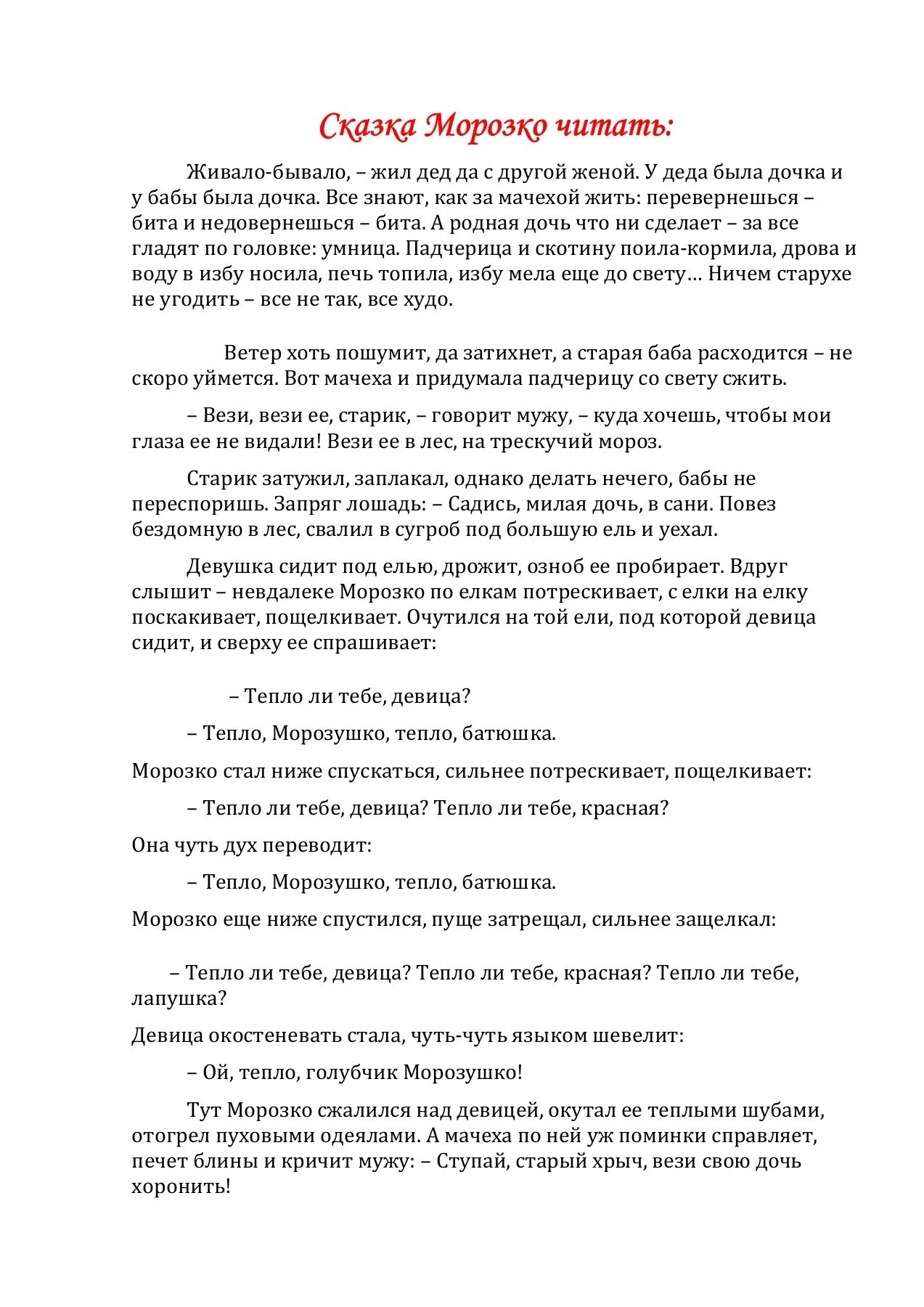 Сказка Морозко читать:

Живало-бывало, – жил дед да с другой женой. У деда была дочка и у бабы была дочка. Все знают, как за мачехой жить: перевернешься – бита и недовернешься – бита. А родная дочь что ни сделает – за все гладят по головке: умница. Падчерица и скотину поила-кормила, дрова и воду в избу носила, печь топила, избу мела еще до свету… Ничем старухе не угодить – все не так, все худо.

Ветер хоть пошумит, да затихнет, а старая баба расходится – не скоро уймется. Вот мачеха и придумала падчерицу со свету сжить.

– Вези, вези ее, старик, – говорит мужу, – куда хочешь, чтобы мои глаза ее не видали! Вези ее в лес, на трескучий мороз.

Старик затужил, заплакал, однако делать нечего, бабы не переспоришь. Запряг лошадь: – Садись, милая дочь, в сани. Повез бездомную в лес, свалил в сугроб под большую ель и уехал.

Девушка сидит под елью, дрожит, озноб ее пробирает. Вдруг слышит – невдалеке Морозко по елкам потрескивает, с елки на елку поскакивает, пощелкивает. Очутился на той ели, под которой девица сидит, и сверху ее спрашивает:

– Тепло ли тебе, девица?

– Тепло, Морозушко, тепло, батюшка.

Морозко стал ниже спускаться, сильнее потрескивает, пощелкивает:

– Тепло ли тебе, девица? Тепло ли тебе, красная?

Она чуть дух переводит:

– Тепло, Морозушко, тепло, батюшка.

Морозко еще ниже спустился, пуще затрещал, сильнее защелкал:

– Тепло ли тебе, девица? Тепло ли тебе, красная? Тепло ли тебе, лапушка?

Девица окостеневать стала, чуть-чуть языком шевелит:

– Ой, тепло, голубчик Морозушко!

Тут Морозко сжалился над девицей, окутал ее теплыми шубами, отогрел пуховыми одеялами. А мачеха по ней уж поминки справляет, печет блины и кричит мужу: – Ступай, старый хрыч, вези свою дочь хоронить!